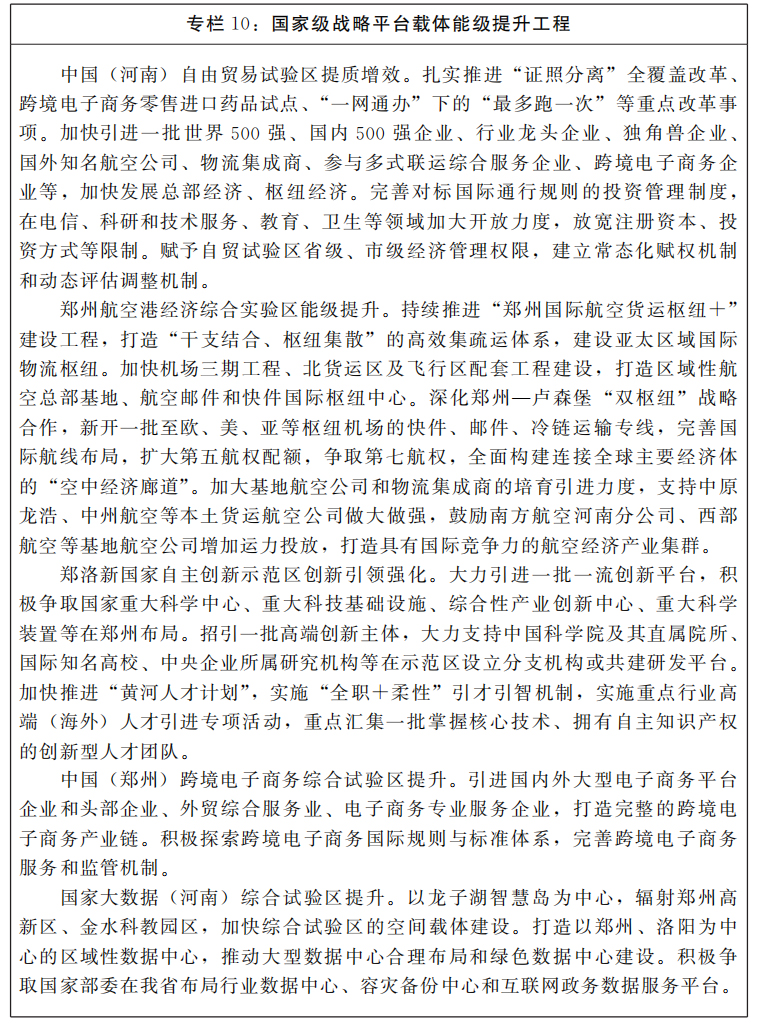 专栏 10：国家级战略平台载体能级提升工程

中国（河南）自由贸易试验区提质增效。扎实推进“证照分离”全覆盖改革、跨境电子商务零售进口药品试点、“一网通办”下的“最多跑一次”等重点改革事项。加快引进一批世界 500 强、国内 500 强企业、行业龙头企业、独角兽企业、国外知名航空公司、物流集成商、参与多式联运综合服务企业、跨境电子商务企业等，加快发展总部经济、枢纽经济。完善对标国际通行规则的投资管理制度，在电信、科研和技术服务、教育、卫生等领域加大开放力度，放宽注册资本、投资方式等限制。赋予自贸试验区省级、市级经济管理权限，建立常态化赋权机制和动态评估调整机制。

郑州航空港经济综合实验区能级提升。持续推进“郑州国际航空货运枢纽＋”建设工程，打造“干支结合、枢纽集散”的高效集疏运体系，建设亚太区域国际物流枢纽。加快机场三期工程、北货运区及飞行区配套工程建设，打造区域性航空总部基地、航空邮件和快件国际枢纽中心。深化郑州—卢森堡“双枢纽”战略合作，新开一批至欧、美、亚等枢纽机场的快件、邮件、冷链运输专线，完善国际航线布局，扩大第五航权配额，争取第七航权，全面构建连接全球主要经济体的“空中经济廊道”。加大基地航空公司和物流集成商的培育引进力度，支持中原龙浩、中州航空等本土货运航空公司做大做强，鼓励南方航空河南分公司、西部航空等基地航空公司增加运力投放，打造具有国际竞争力的航空经济产业集群。

郑洛新国家自主创新示范区创新引领强化。大力引进一批一流创新平台，积极争取国家重大科学中心、重大科技基础设施、综合性产业创新中心、重大科学装置等在郑州布局。招引一批高端创新主体，大力支持中国科学院及其直属院所、国际知名高校、中央企业所属研究机构等在示范区设立分支机构或共建研发平台。加快推进“黄河人才计划”，实施“全职＋柔性”引才引智机制，实施重点行业高端（海外）人才引进专项活动，重点汇集一批掌握核心技术、拥有自主知识产权的创新型人才团队。

中国（郑州）跨境电子商务综合试验区提升。引进国内外大型电子商务平台企业和头部企业、外贸综合服务业、电子商务专业服务企业，打造完整的跨境电子商务产业链。积极探索跨境电子商务国际规则与标准体系，完善跨境电子商务服务和监管机制。

国家大数据（河南）综合试验区提升。以龙子湖智慧岛为中心，辐射郑州高新区、金水科教园区，加快综合试验区的空间载体建设。打造以郑州、洛阳为中心的区域性数据中心，推动大型数据中心合理布局和绿色数据中心建设。积极争取国家部委在我省布局行业数据中心、容灾备份中心和互联网政务数据服务平台。